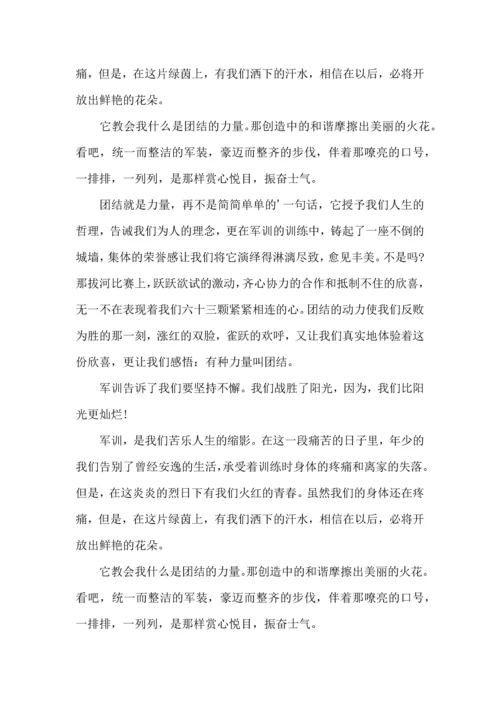 痛，但是，在这片绿茵上，有我们洒下的汗水，相信在以后，必将开放出鲜艳的花朵。

它教会我什么是团结的力量。那创造中的和谐摩擦出美丽的火花。看吧，统一而整洁的军装，豪迈而整齐的步伐，伴着那嘹亮的口号，一排排，一列列，是那样赏心悦目，振奋士气。

团结就是力量，再不是简简单单的’一句话，它授予我们人生的哲理，告诫我们为人的理念，更在军训的训练中，铸起了一座不倒的城墙，集体的荣誉感让我们将它演绎得淋漓尽致，愈见丰美。不是吗?那拔河比赛上，跃跃欲试的激动，齐心协力的合作和抵制不住的欣喜，无一不在表现着我们六十三颗紧紧相连的心。团结的动力使我们反败为胜的那一刻，涨红的双脸，雀跃的欢呼，又让我们真实地体验着这份欣喜，更让我们感悟：有种力量叫团结。

军训告诉了我们要坚持不懈。我们战胜了阳光，因为，我们比阳光更灿烂!

军训，是我们苦乐人生的缩影。在这一段痛苦的日子里，年少的我们告别了曾经安逸的生活，承受着训练时身体的疼痛和离家的失落。但是，在这炎炎的烈日下有我们火红的青春。虽然我们的身体还在疼痛，但是，在这片绿茵上，有我们洒下的汗水，相信在以后，必将开放出鲜艳的花朵。

它教会我什么是团结的力量。那创造中的和谐摩擦出美丽的火花。看吧，统一而整洁的军装，豪迈而整齐的步伐，伴着那嘹亮的口号，一排排，一列列，是那样赏心悦目，振奋士气。